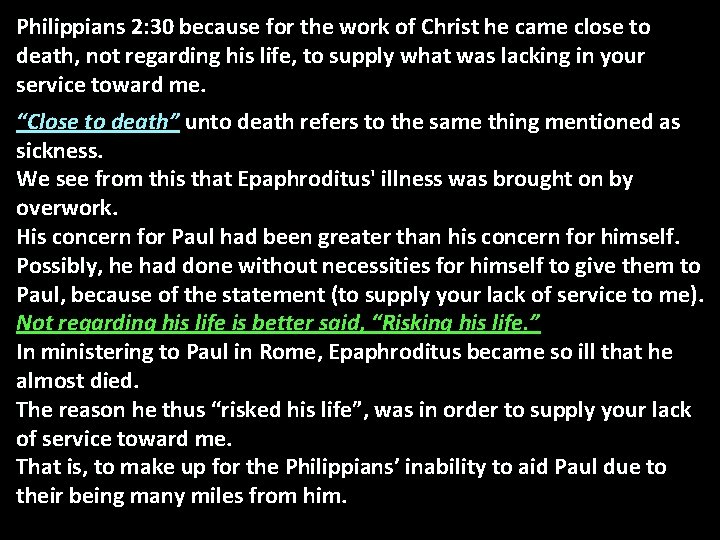 Philippians 2:30 because for the work of Christ he came close to death, not regarding his life, to supply what was lacking in your service toward me.

"Close to death" unto death refers to the same thing mentioned as sickness.

We see from this that Epaphroditus' illness was brought on by overwork.

His concern for Paul had been greater than his concern for himself.

Possibly, he had done without necessities for himself to give them to Paul, because of the statement (to supply your lack of service to me).

Not regarding his life is better said, "Risking his life."

In ministering to Paul in Rome, Epaphroditus became so ill that he almost died.

The reason he thus "risked his life", was in order to supply your lack of service toward me.

That is, to make up for the Philippians' inability to aid Paul due to their being many miles from him.